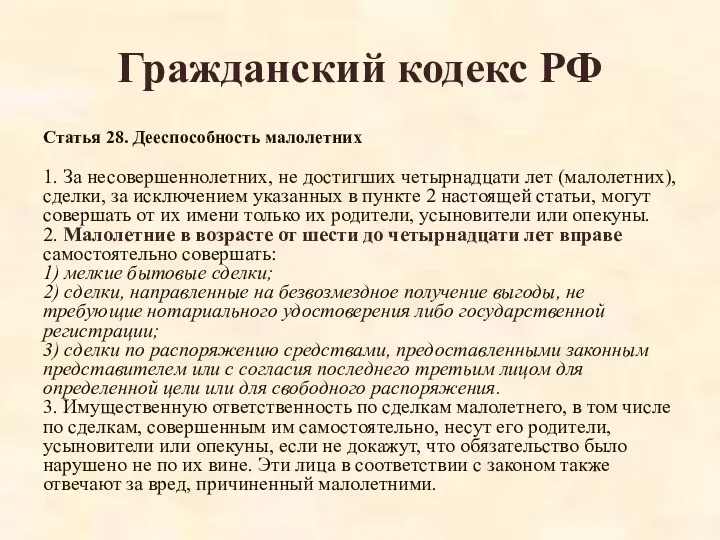 Гражданский кодекс РФ

Статья 28. Дееспособность малолетних

1. За несовершеннолетних, не достигших четырнадцати лет (малолетних), сделки, за исключением указанных в пункте 2 настоящей статьи, могут совершать от их имени только их родители, усыновители или опекуны.
2. Малолетние в возрасте от шести до четырнадцати лет вправе самостоятельно совершать:
1) мелкие бытовые сделки;
2) сделки, направленные на безвозмездное получение выгоды, не требующие нотариального удостоверения либо государственной регистрации;
3) сделки по распоряжению средствами, предоставленными законным представителем или с согласия последнего третьим лицом для определенной цели или для свободного распоряжения.
3. Имущественную ответственность по сделкам малолетнего, в том числе по сделкам, совершенным им самостоятельно, несут его родители, усыновители или опекуны, если не докажут, что обязательство было нарушено не по их вине. Эти лица в соответствии с законом также отвечают за вред, причиненный малолетними.